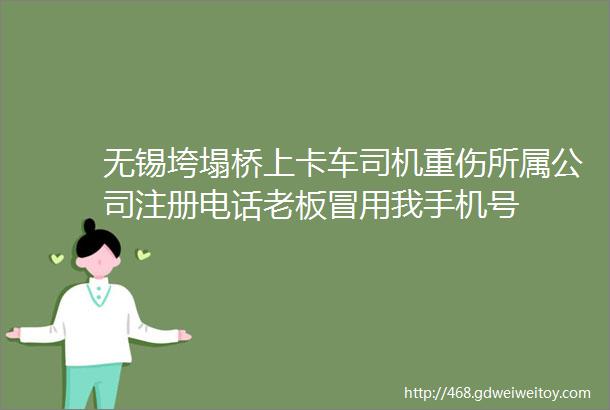 无锡垮塌桥上卡车司机重伤所属公司注册电话老板冒用我手机号

http://468.gdweiweitoy.com